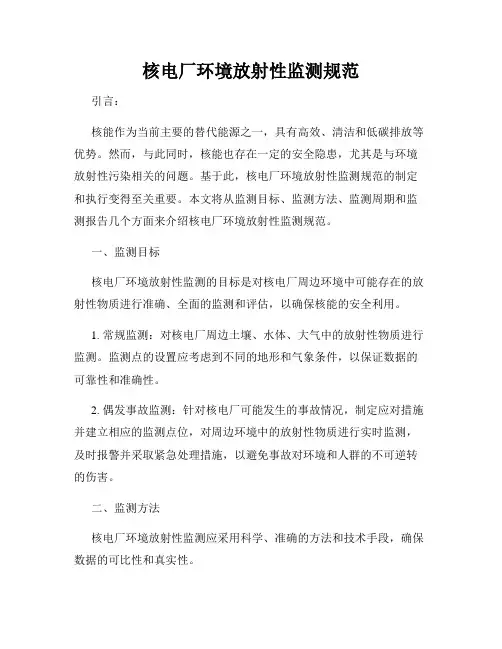 核电厂环境放射性监测规范

引言：

核能作为当前主要的替代能源之一，具有高效、清洁和低碳排放等优势。然而，与此同时，核能也存在一定的安全隐患，尤其是与环境放射性污染相关的问题。基于此，核电厂环境放射性监测规范的制定和执行变得至关重要。本文将从监测目标、监测方法、监测周期和监测报告几个方面来介绍核电厂环境放射性监测规范。

一、监测目标

核电厂环境放射性监测的目标是对核电厂周边环境中可能存在的放射性物质进行准确、全面的监测和评估，以确保核能的安全利用。

1. 常规监测：对核电厂周边土壤、水体、大气中的放射性物质进行监测。监测点的设置应考虑到不同的地形和气象条件，以保证数据的可靠性和准确性。

2. 偶发事故监测：针对核电厂可能发生的事故情况，制定应对措施并建立相应的监测点位，对周边环境中的放射性物质进行实时监测，及时报警并采取紧急处理措施，以避免事故对环境和人群的不可逆转的伤害。

二、监测方法

核电厂环境放射性监测应采用科学、准确的方法和技术手段，确保数据的可比性和真实性。